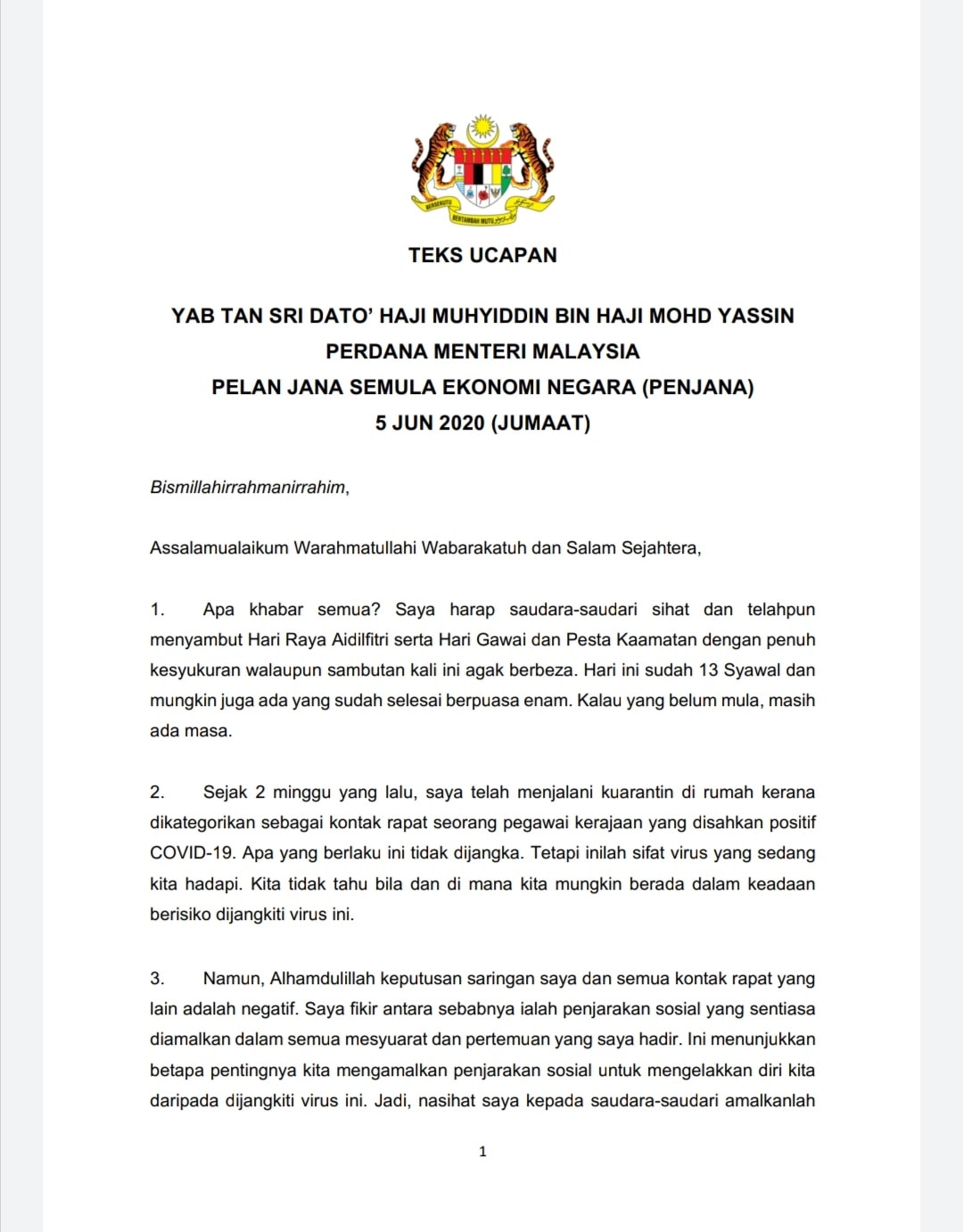 BERSEKUTU BERTAMBAH MUTU

TEKS UCAPAN

YAB TAN SRI DATO' HAJI MUHYIDDIN BIN HAJI MOHD YASSIN
PERDANA MENTERI MALAYSIA
PELAN JANA SEMULA EKONOMI NEGARA (PENJANA)
5 JUN 2020 (JUMAAT)

Bismillahirrahmanirrahim,

Assalamualaikum Warahmatullahi Wabarakatuh dan Salam Sejahtera,

1. Apa khabar semua? Saya harap saudara-saudari sihat dan telahpun menyambut Hari Raya Aidilfitri serta Hari Gawai dan Pesta Kaamatan dengan penuh kesyukuran walaupun sambutan kali ini agak berbeza. Hari ini sudah 13 Syawal dan mungkin juga ada yang sudah selesai berpuasa enam. Kalau yang belum mula, masih ada masa.

2. Sejak 2 minggu yang lalu, saya telah menjalani kuarantin di rumah kerana dikategorikan sebagai kontak rapat seorang pegawai kerajaan yang disahkan positif COVID-19. Apa yang berlaku ini tidak dijangka. Tetapi inilah sifat virus yang sedang kita hadapi. Kita tidak tahu bila dan di mana kita mungkin berada dalam keadaan berisiko dijangkiti virus ini.

3. Namun, Alhamdulillah keputusan saringan saya dan semua kontak rapat yang lain adalah negatif. Saya fikir antara sebabnya ialah penjarakan sosial yang sentiasa diamalkan dalam semua mesyuarat dan pertemuan yang saya hadir. Ini menunjukkan betapa pentingnya kita mengamalkan penjarakan sosial untuk mengelakkan diri kita daripada dijangkiti virus ini. Jadi, nasihat saya kepada saudara-saudari amalkanlah

1